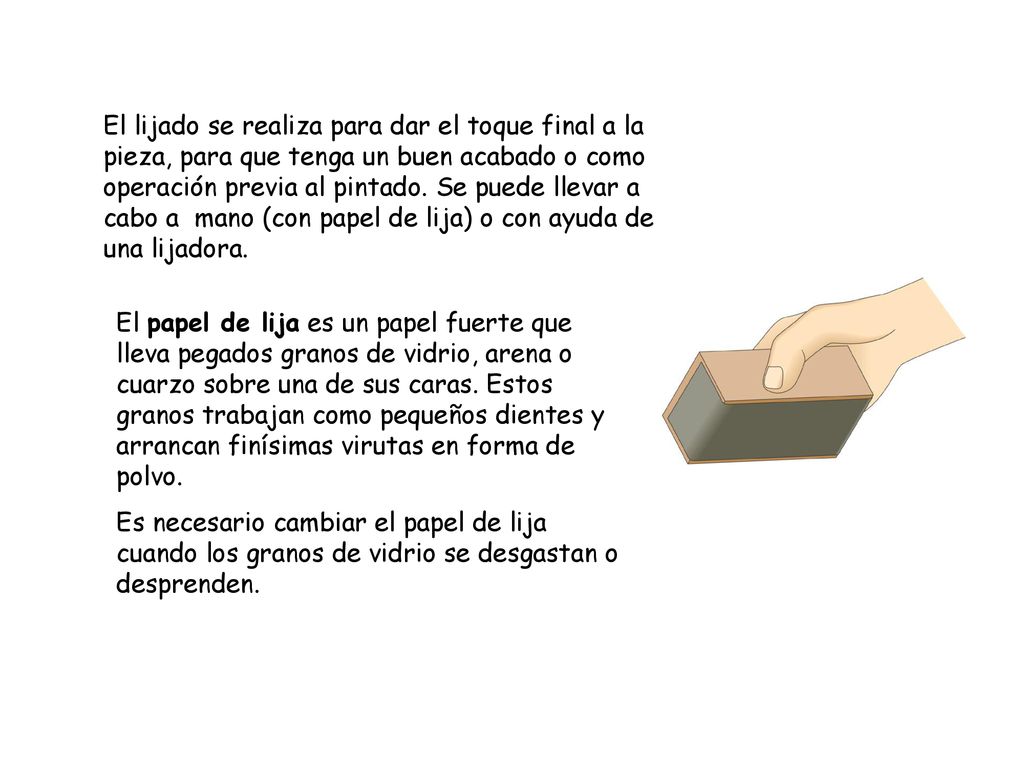 El lijado se realiza para dar el toque final a la pieza, para que tenga un buen acabado o como operación previa al pintado. Se puede llevar a cabo a  mano (con papel de lija) o con ayuda de una lijadora.

El papel de lija es un papel fuerte que lleva pegados granos de vidrio, arena o cuarzo sobre una de sus caras. Estos granos trabajan como pequeños dientes y arrancan finísimas virutas en forma de polvo.

Es necesario cambiar el papel de lija cuando los granos de vidrio se desgastan o desprenden.